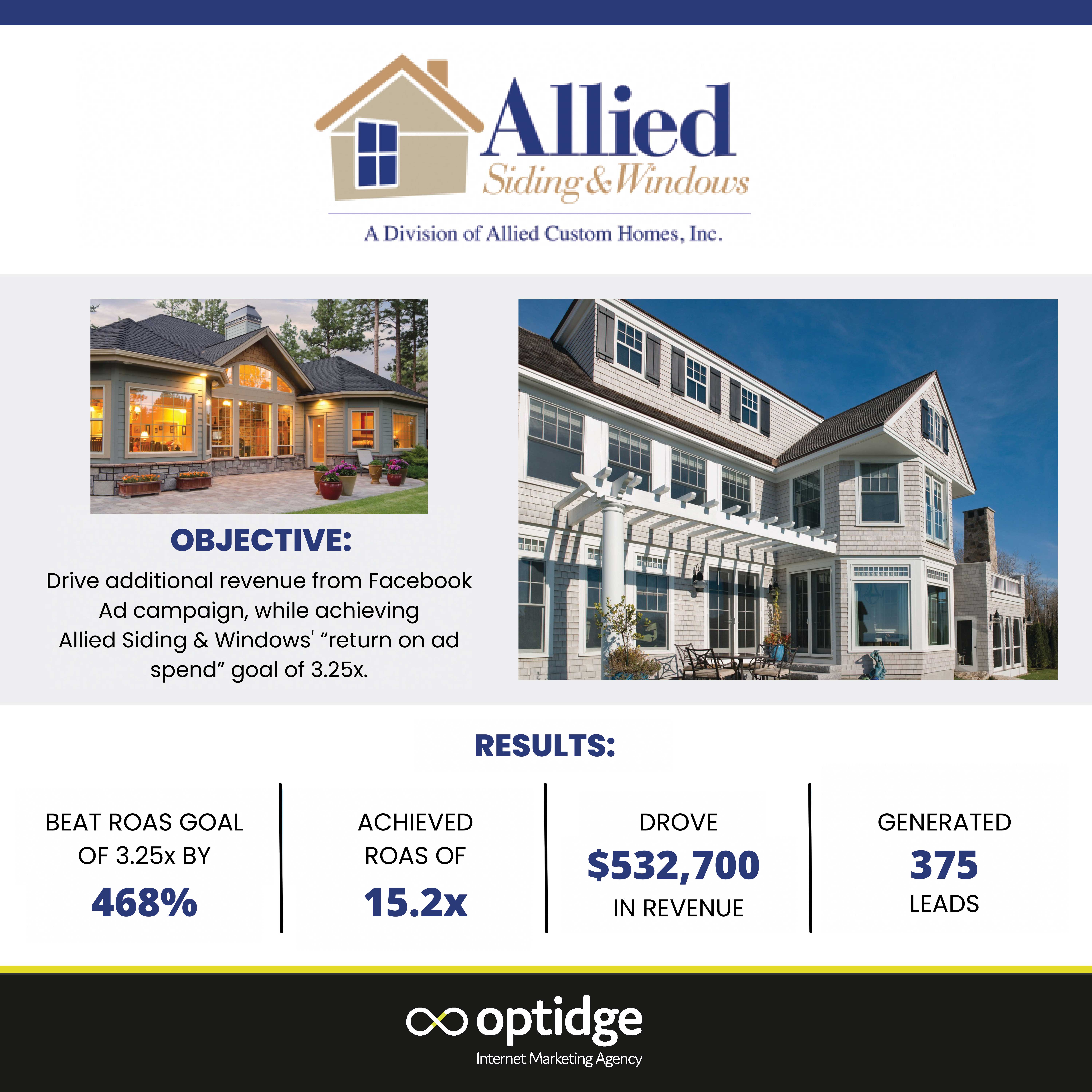 Allied
Siding & Windows

A Division of Allied Custom Homes, Inc.

OBJECTIVE:

Drive additional revenue from Facebook Ad campaign, while achieving Allied Siding & Windows' "return on ad spend" goal of 3.25x.

RESULTS:

BEAT ROAS GOAL OF 3.25x BY
468%

ACHIEVED ROAS OF
15.2x

DROVE
$532,700
IN REVENUE

GENERATED
375
LEADS

optidge
Internet Marketing Agency